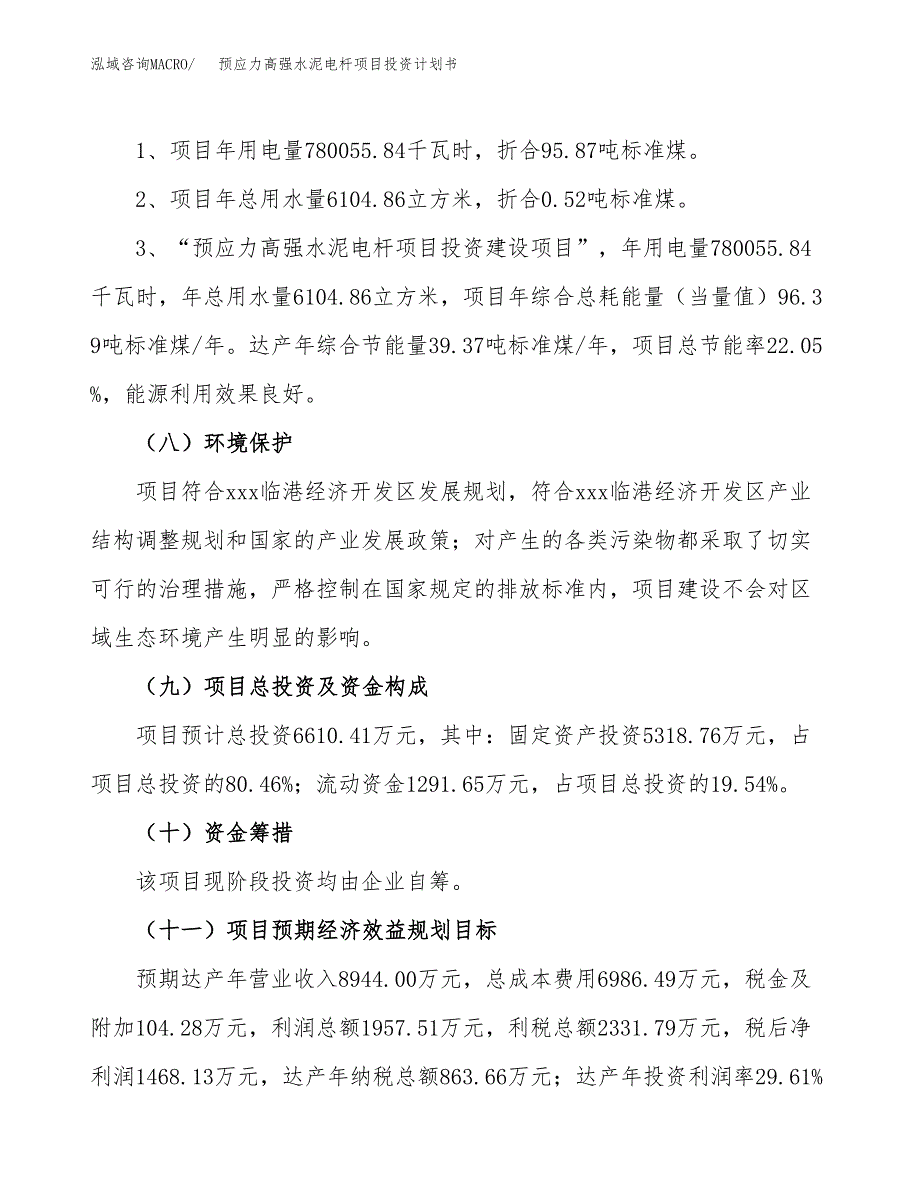 泓域咨询MACRO/　预应力高强水泥电杆项目投资计划书

1、项目年用电量780055.84千瓦时，折合95.87吨标准煤。

2、项目年总用水量6104.86立方米，折合0.52吨标准煤。

3、“预应力高强水泥电杆项目投资建设项目”，年用电量780055.84千瓦时，年总用水量6104.86立方米，项目年综合总耗能量（当量值）96.39吨标准煤/年。达产年综合节能量39.37吨标准煤/年，项目总节能率22.05%，能源利用效果良好。

（八）环境保护

项目符合xxx临港经济开发区发展规划，符合xxx临港经济开发区产业结构调整规划和国家的产业发展政策；对产生的各类污染物都采取了切实可行的治理措施，严格控制在国家规定的排放标准内，项目建设不会对区域生态环境产生明显的影响。

（九）项目总投资及资金构成

项目预计总投资6610.41万元，其中：固定资产投资5318.76万元，占项目总投资的80.46%；流动资金1291.65万元，占项目总投资的19.54%。

（十）资金筹措

该项目现阶段投资均由企业自筹。

（十一）项目预期经济效益规划目标

预期达产年营业收入8944.00万元，总成本费用6986.49万元，税金及附加104.28万元，利润总额1957.51万元，利税总额2331.79万元，税后净利润1468.13万元，达产年纳税总额863.66万元；达产年投资利润率29.61%